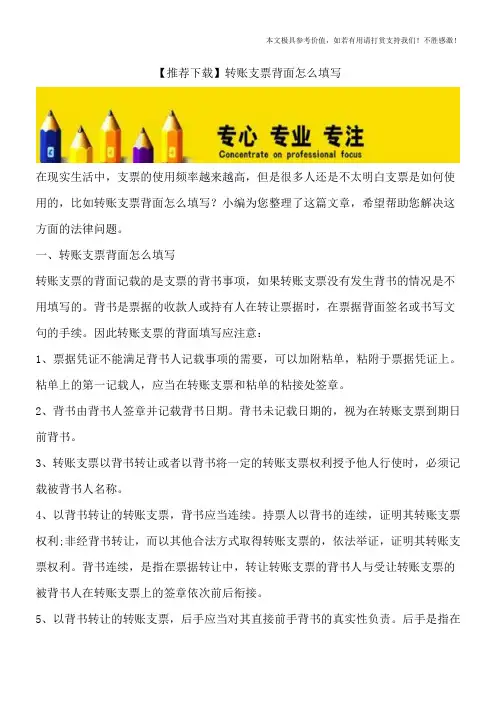 本文极具参考价值，如若有用请打赏支持我们！不胜感激！

【推荐下载】转账支票背面怎么填写

专心 专业 专注
Concentrate on professional focus

在现实生活中，支票的使用频率越来越高，但是很多人还是不太明白支票是如何使用的，比如转账支票背面怎么填写？小编为您整理了这篇文章，希望帮助您解决这方面的法律问题。

一、转账支票背面怎么填写

转账支票的背面记载的是支票的背书事项，如果转账支票没有发生背书的情况是不用填写的。背书是票据的收款人或持有人在转让票据时，在票据背面签名或书写文句的手续。因此转账支票的背面填写应注意：

1、票据凭证不能满足背书人记载事项的需要，可以加附粘单，粘附于票据凭证上。粘单上的第一记载人，应当在转账支票和粘单的粘接处签章。

2、背书由背书人签章并记载背书日期。背书未记载日期的，视为在转账支票到期日前背书。

3、转账支票以背书转让或者以背书将一定的转账支票权利授予他人行使时，必须记载被背书人名称。

4、以背书转让的转账支票，背书应当连续。持票人以背书的连续，证明其转账支票权利;非经背书转让，而以其他合法方式取得转账支票的，依法举证，证明其转账支票权利。背书连续，是指在票据转让中，转让转账支票的背书人与受让转账支票的被背书人在转账支票上的签章依次前后衔接。

5、以背书转让的转账支票，后手应当对其直接前手背书的真实性负责。后手是指在